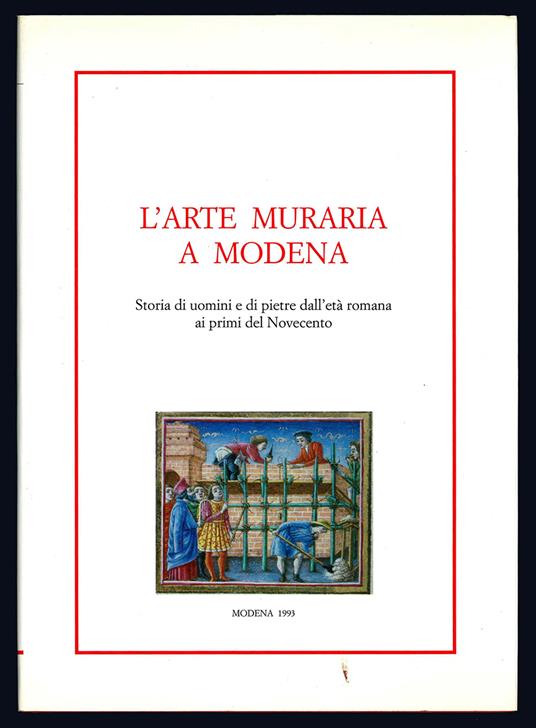 L'ARTE MURARIA
A MODENA

Storia di uomini e di pietre dall'età romana ai primi del Novecento

MODENA 1993